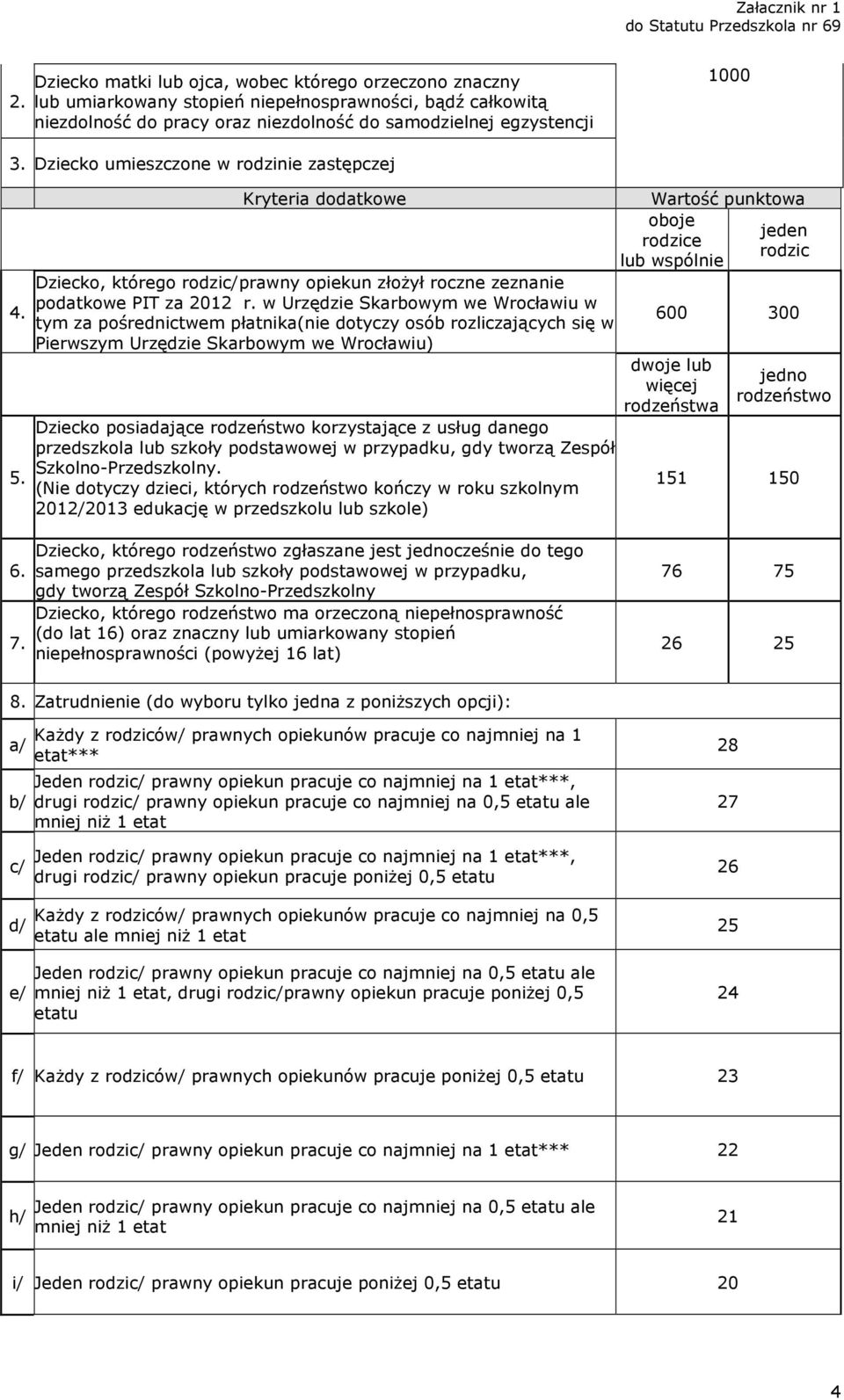 Załacznik nr 1
do Statutu Przedszkola nr 69

| | | |
|---|---|---|
| 2. | Dziecko matki lub ojca, wobec którego orzeczono znaczny lub umiarkowany stopień niepełnosprawności, bądź całkowitą niezdolność do pracy oraz niezdolność do samodzielnej egzystencji | 1000 |
| 3. | Dziecko umieszczone w rodzinie zastępczej | |

| | Kryteria dodatkowe | Wartość punktowa | |
|---|---|---|---|
| | | oboje rodzice lub wspólnie | jeden rodzic |
| 4. | Dziecko, którego rodzic/prawny opiekun złożył roczne zeznanie podatkowe PIT za 2012 r. w Urzędzie Skarbowym we Wrocławiu w tym za pośrednictwem płatnika(nie dotyczy osób rozliczających się w Pierwszym Urzędzie Skarbowym we Wrocławiu) | 600 | 300 |
| | | dwoje lub więcej rodzeństwa | jedno rodzeństwo |
| 5. | Dziecko posiadające rodzeństwo korzystające z usług danego przedszkola lub szkoły podstawowej w przypadku, gdy tworzą Zespół Szkolno-Przedszkolny. (Nie dotyczy dzieci, których rodzeństwo kończy w roku szkolnym 2012/2013 edukację w przedszkolu lub szkole) | 151 | 150 |
| 6. | Dziecko, którego rodzeństwo zgłaszane jest jednocześnie do tego samego przedszkola lub szkoły podstawowej w przypadku, gdy tworzą Zespół Szkolno-Przedszkolny | 76 | 75 |
| 7. | Dziecko, którego rodzeństwo ma orzeczoną niepełnosprawność (do lat 16) oraz znaczny lub umiarkowany stopień niepełnosprawności (powyżej 16 lat) | 26 | 25 |

| | | |
|---|---|---|
| 8. | Zatrudnienie (do wyboru tylko jedna z poniższych opcji): | |
| a/ | Każdy z rodziców/ prawnych opiekunów pracuje co najmniej na 1 etat*** | 28 |
| b/ | Jeden rodzic/ prawny opiekun pracuje co najmniej na 1 etat***, drugi rodzic/ prawny opiekun pracuje co najmniej na 0,5 etatu ale mniej niż 1 etat | 27 |
| c/ | Jeden rodzic/ prawny opiekun pracuje co najmniej na 1 etat***, drugi rodzic/ prawny opiekun pracuje poniżej 0,5 etatu | 26 |
| d/ | Każdy z rodziców/ prawnych opiekunów pracuje co najmniej na 0,5 etatu ale mniej niż 1 etat | 25 |
| e/ | Jeden rodzic/ prawny opiekun pracuje co najmniej na 0,5 etatu ale mniej niż 1 etat, drugi rodzic/prawny opiekun pracuje poniżej 0,5 etatu | 24 |
| f/ | Każdy z rodziców/ prawnych opiekunów pracuje poniżej 0,5 etatu | 23 |
| g/ | Jeden rodzic/ prawny opiekun pracuje co najmniej na 1 etat*** | 22 |
| h/ | Jeden rodzic/ prawny opiekun pracuje co najmniej na 0,5 etatu ale mniej niż 1 etat | 21 |
| i/ | Jeden rodzic/ prawny opiekun pracuje poniżej 0,5 etatu | 20 |

4